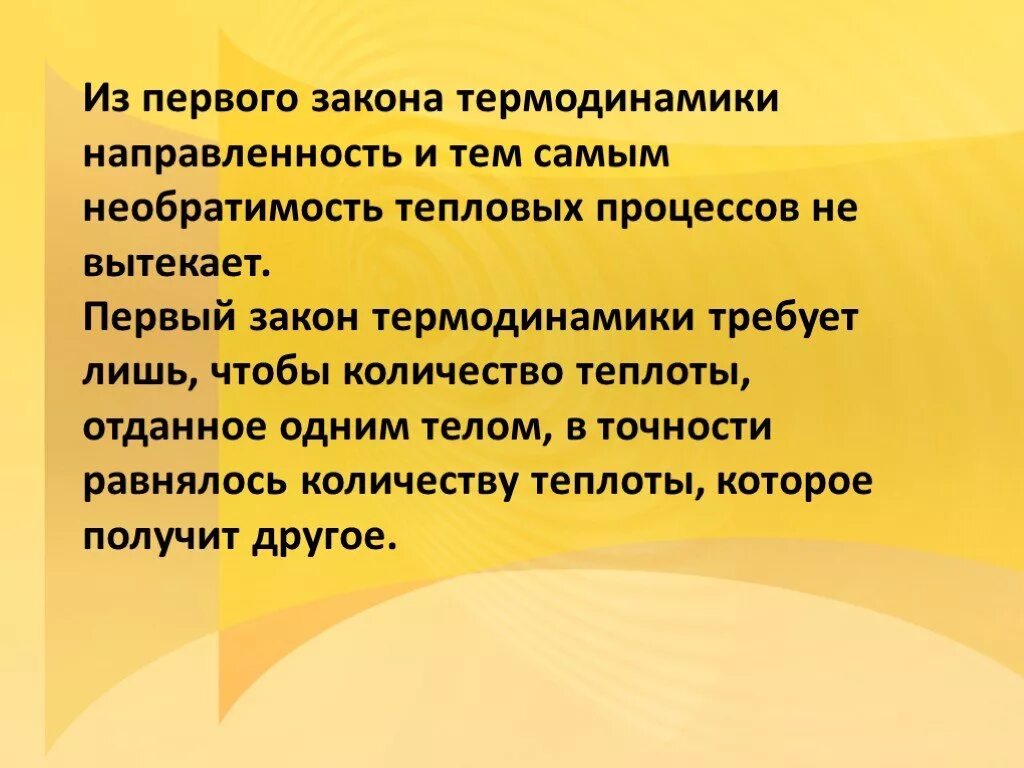 Из первого закона термодинамики направленность и тем самым необратимость тепловых процессов не вытекает.
Первый закон термодинамики требует лишь, чтобы количество теплоты, отданное одним телом, в точности равнялось количеству теплоты, которое получит другое.